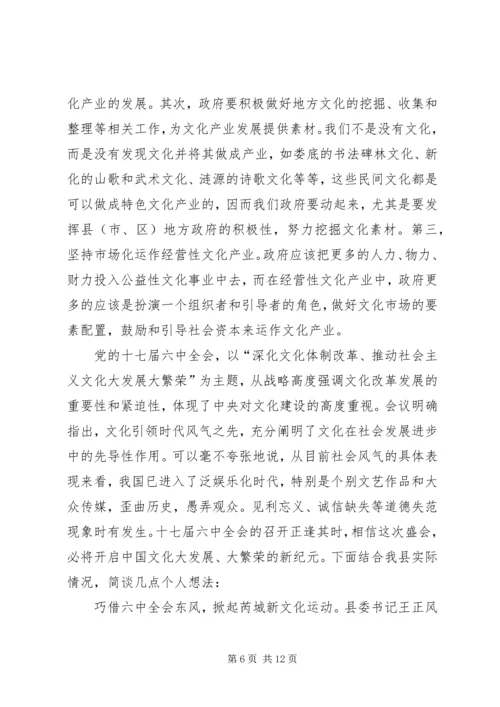 化产业的发展。其次，政府要积极做好地方文化的挖掘、收集和整理等相关工作，为文化产业发展提供素材。我们不是没有文化，而是没有发现文化并将其做成产业，如娄底的书法碑林文化、新化的山歌和武术文化、涟源的诗歌文化等等，这些民间文化都是可以做成特色文化产业的，因而我们政府要动起来，尤其是要发挥县（市、区）地方政府的积极性，努力挖掘文化素材。第三，坚持市场化运作经营性文化产业。政府应该把更多的人力、物力、财力投入公益性文化事业中去，而在经营性文化产业中，政府更多的应该是扮演一个组织者和引导者的角色，做好文化市场的要素配置，鼓励和引导社会资本来运作文化产业。

党的十七届六中全会，以“深化文化体制改革、推动社会主义文化大发展大繁荣”为主题，从战略高度强调文化改革发展的重要性和紧迫性，体现了中央对文化建设的高度重视。会议明确指出，文化引领时代风气之先，充分阐明了文化在社会发展进步中的先导性作用。可以毫不夸张地说，从目前社会风气的具体表现来看，我国已进入了泛娱乐化时代，特别是个别文艺作品和大众传媒，歪曲历史，愚弄观众。见利忘义、诚信缺失等道德失范现象时有发生。十七届六中全会的召开正逢其时，相信这次盛会，必将开启中国文化大发展、大繁荣的新纪元。下面结合我县实际情况，简谈几点个人想法：

巧借六中全会东风，掀起芮城新文化运动。县委书记王正风

第 6 页 共 12 页